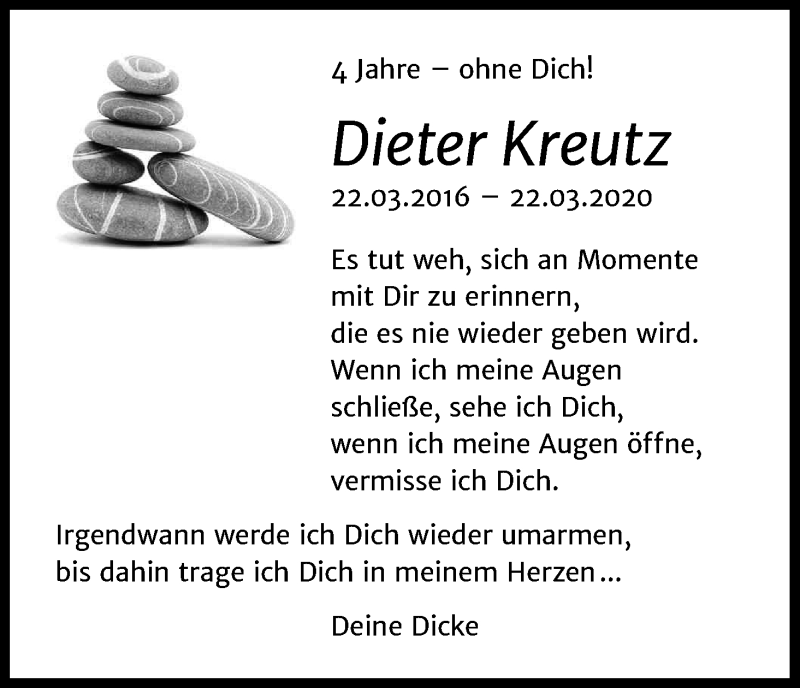 4 Jahre – ohne Dich!

Dieter Kreutz

22.03.2016 – 22.03.2020

Es tut weh, sich an Momente
mit Dir zu erinnern,
die es nie wieder geben wird.
Wenn ich meine Augen
schließe, sehe ich Dich,
wenn ich meine Augen öffne,
vermisse ich Dich.

Irgendwann werde ich Dich wieder umarmen,
bis dahin trage ich Dich in meinem Herzen...

Deine Dicke